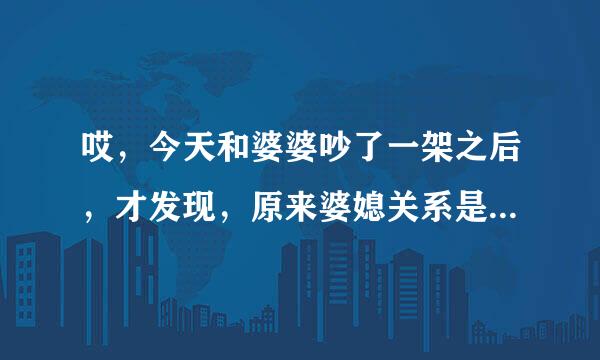 哎，今天和婆婆吵了一架之后，才发现，原来婆媳关系是...